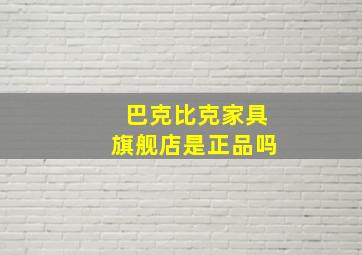 巴克比克家具
旗舰店是正品吗